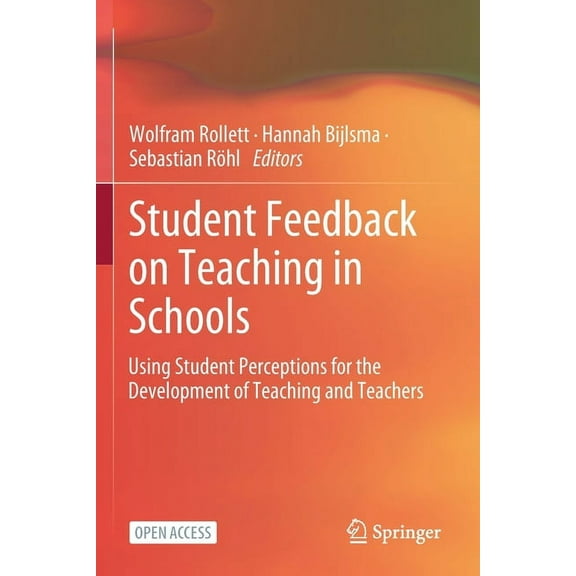 Wolfram Rollett · Hannah Bijlsma · Sebastian Röhl Editors

Student Feedback on Teaching in Schools

Using Student Perceptions for the Development of Teaching and Teachers

OPEN ACCESS

Springer